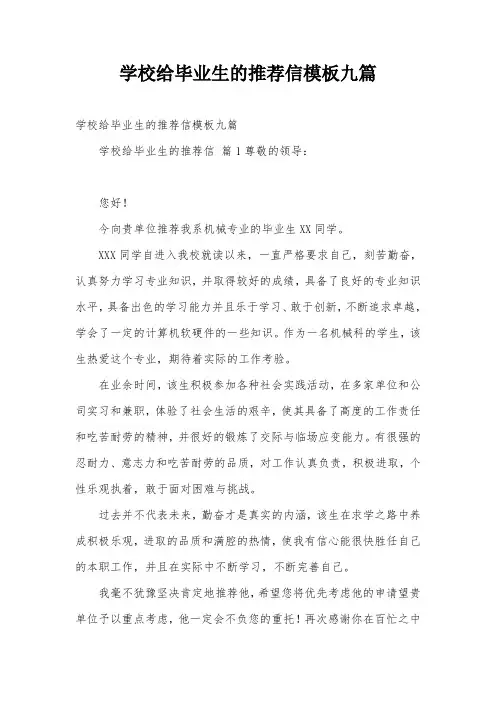 学校给毕业生的推荐信模板九篇

学校给毕业生的推荐信模板九篇

学校给毕业生的推荐信 篇 1 尊敬的领导：

您好！

今向贵单位推荐我系机械专业的毕业生 XX 同学。

XXX 同学自进入我校就读以来，一直严格要求自己，刻苦勤奋，认真努力学习专业知识，并取得较好的成绩，具备了良好的专业知识水平，具备出色的学习能力并且乐于学习、敢于创新，不断追求卓越，学会了一定的计算机软硬件的一些知识。作为一名机械科的学生，该生热爱这个专业，期待着实际的工作考验。

在业余时间，该生积极参加各种社会实践活动，在多家单位和公司实习和兼职，体验了社会生活的艰辛，使其具备了高度的工作责任和吃苦耐劳的精神，并很好的锻炼了交际与临场应变能力。有很强的忍耐力、意志力和吃苦耐劳的品质，对工作认真负责，积极进取，个性乐观执着，敢于面对困难与挑战。

过去并不代表未来，勤奋才是真实的内涵，该生在求学之路中养成积极乐观，进取的品质和满腔的热情，使我有信心能很快胜任自己的本职工作，并且在实际中不断学习，不断完善自己。

我毫不犹豫坚决肯定地推荐他，希望您将优先考虑他的申请望贵单位予以重点考虑，他一定会不负您的重托！再次感谢你在百忙之中